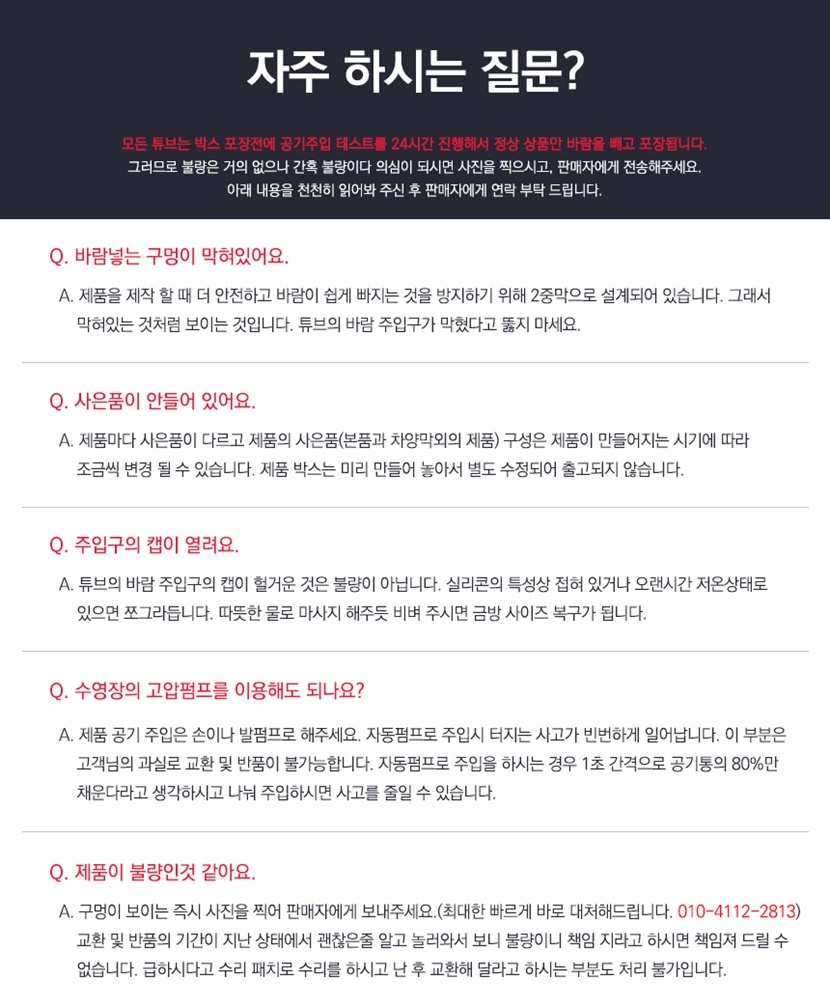 자주 하시는 질문?

모든 튜브는 박스 포장전에 공기주입 테스트를 24시간 진행해서 정상 상품만 바람을 빼고 포장됩니다.
그러므로 불량은 거의 없으나 간혹 불량이다 의심이 되시면 사진을 찍으시고, 판매자에게 전송해주세요.
아래 내용을 천천히 읽어봐 주신 후 판매자에게 연락 부탁 드립니다.

Q. 바람넣는 구멍이 막혀있어요.

A. 제품을 제작 할 때 더 안전하고 바람이 쉽게 빠지는 것을 방지하기 위해 2중막으로 설계되어 있습니다. 그래서 막혀있는 것처럼 보이는 것입니다. 튜브의 바람 주입구가 막혔다고 뚫지 마세요.

Q. 사은품이 안들어 있어요.

A. 제품마다 사은품이 다르고 제품의 사은품(본품과 차양막외의 제품) 구성은 제품이 만들어지는 시기에 따라 조금씩 변경 될 수 있습니다. 제품 박스는 미리 만들어 놓아서 별도 수정되어 출고되지 않습니다.

Q. 주입구의 캡이 열려요.

A. 튜브의 바람 주입구의 캡이 헐거운 것은 불량이 아닙니다. 실리콘의 특성상 접혀 있거나 오랜시간 저온상태로 있으면 쪼그라듭니다. 따뜻한 물로 마사지 해주듯 비벼 주시면 금방 사이즈 복구가 됩니다.

Q. 수영장의 고압펌프를 이용해도 되나요?

A. 제품 공기 주입은 손이나 발펌프로 해주세요. 자동펌프로 주입시 터지는 사고가 빈번하게 일어납니다. 이 부분은 고객님의 과실로 교환 및 반품이 불가능합니다. 자동펌프로 주입을 하시는 경우 1초 간격으로 공기통의 80%만 채운다라고 생각하시고 나눠 주입하시면 사고를 줄일 수 있습니다.

Q. 제품이 불량인것 같아요.

A. 구멍이 보이는 즉시 사진을 찍어 판매자에게 보내주세요.(최대한 빠르게 바로 대처해드립니다. 010-4112-2813) 교환 및 반품의 기간이 지난 상태에서 괜찮은줄 알고 놀러와서 보니 불량이니 책임 지라고 하시면 책임져 드릴 수 없습니다. 급하시다고 수리 패치로 수리를 하시고 난 후 교환해 달라고 하시는 부분도 처리 불가입니다.